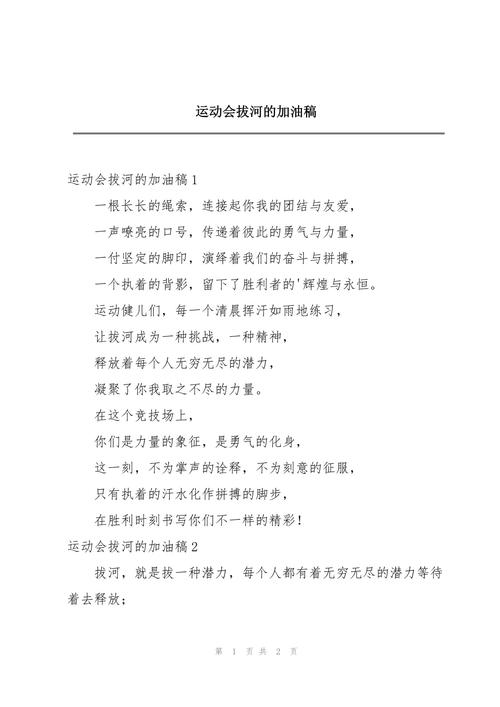 运动会拔河的加油稿

运动会拔河的加油稿1

一根长长的绳索，连接起你我的团结与友爱，

一声嘹亮的口号，传递着彼此的勇气与力量，

一付坚定的脚印，演绎着我们的奋斗与拼搏，

一个执着的背影，留下了胜利者的'辉煌与永恒。

运动健儿们，每一个清晨挥汗如雨地练习，

让拔河成为一种挑战，一种精神，

释放着每个人无穷无尽的潜力，

凝聚了你我取之不尽的力量。

在这个竞技场上，

你们是力量的象征，是勇气的化身，

这一刻，不为掌声的诠释，不为刻意的征服，

只有执着的汗水化作拼搏的脚步，

在胜利时刻书写你们不一样的精彩！

运动会拔河的加油稿2

拔河，就是拔一种潜力，每个人都有着无穷无尽的潜力等待着去释放；

第 1 页 共 2 页